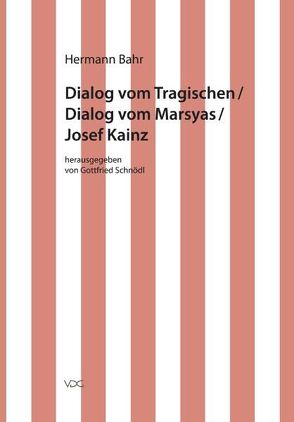 Hermann Bahr

Dialog vom Tragischen / Dialog vom Marsyas / Josef Kainz

herausgegeben von Gottfried Schnödl

VDG